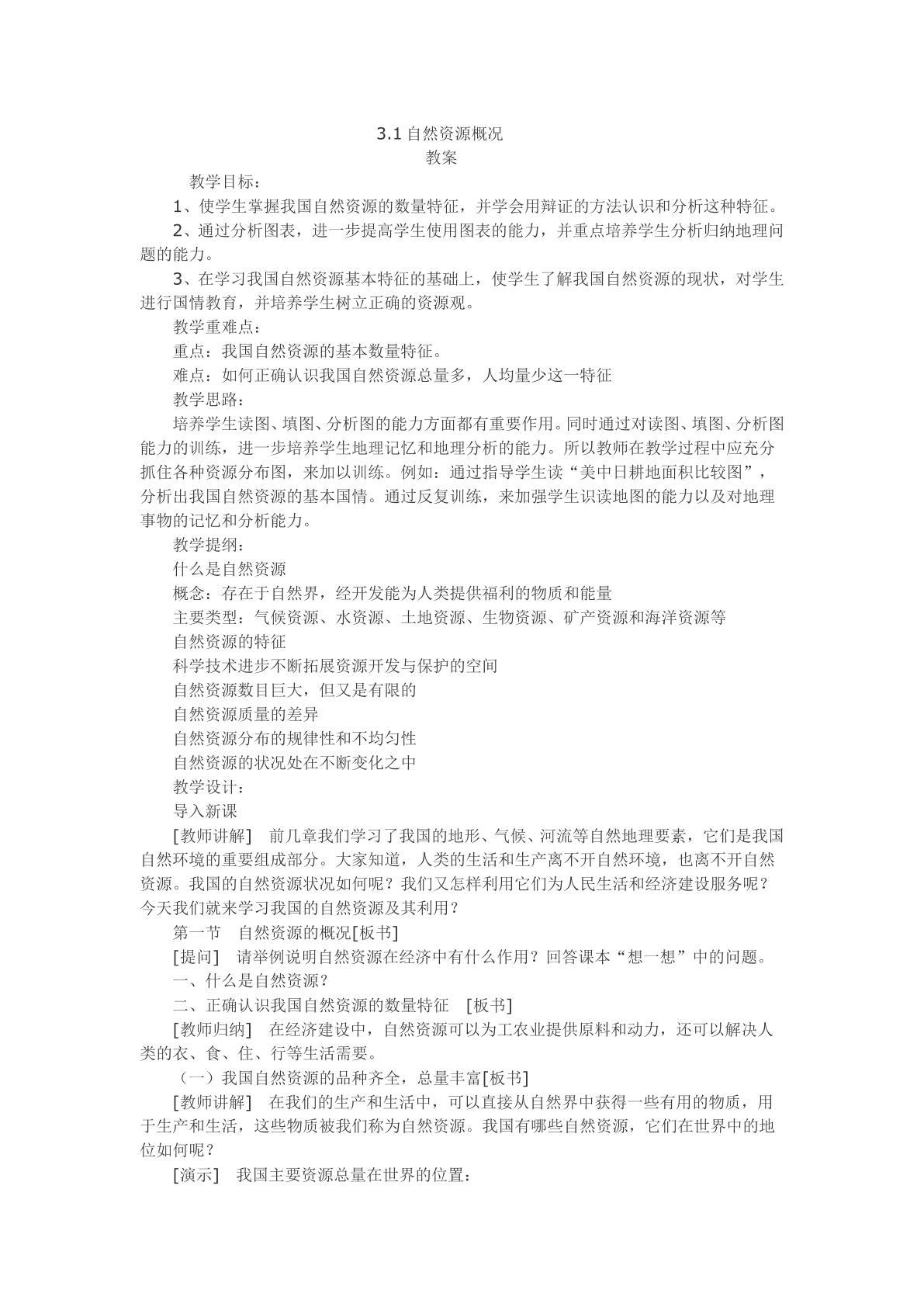 3.1自然资源概况
教案

教学目标：

1、使学生掌握我国自然资源的数量特征，并学会用辩证的方法认识和分析这种特征。

2、通过分析图表，进一步提高学生使用图表的能力，并重点培养学生分析归纳地理问题的能力。

3、在学习我国自然资源基本特征的基础上，使学生了解我国自然资源的现状，对学生进行国情教育，并培养学生树立正确的资源观。

教学重难点：

重点：我国自然资源的基本数量特征。

难点：如何正确认识我国自然资源总量多，人均量少这一特征

教学思路：

培养学生读图、填图、分析图的能力方面都有重要作用。同时通过对读图、填图、分析图能力的训练，进一步培养学生地理记忆和地理分析的能力。所以教师在教学过程中应充分抓住各种资源分布图，来加以训练。例如：通过指导学生读“美中日耕地面积比较图”，分析出我国自然资源的基本国情。通过反复训练，来加强学生识读地图的能力以及对地理事物的记忆和分析能力。

教学提纲：

什么是自然资源

概念：存在于自然界，经开发能为人类提供福利的物质和能量

主要类型：气候资源、水资源、土地资源、生物资源、矿产资源和海洋资源等

自然资源的特征

科学技术进步不断拓展资源开发与保护的空间

自然资源数目巨大，但又是有限的

自然资源质量的差异

自然资源分布的规律性和不均匀性

自然资源的状况处在不断变化之中

教学设计：

导入新课

[教师讲解] 前几章我们学习了我国的地形、气候、河流等自然地理要素，它们是我国自然环境的重要组成部分。大家知道，人类的生活和生产离不开自然环境，也离不开自然资源。我国的自然资源状况如何呢？我们又怎样利用它们为人民生活和经济建设服务呢？今天我们就来学习我国的自然资源及其利用？

第一节 自然资源的概况[板书]

[提问] 请举例说明自然资源在经济中有什么作用？回答课本“想一想”中的问题。

一、什么是自然资源？

二、正确认识我国自然资源的数量特征 [板书]

[教师归纳] 在经济建设中，自然资源可以为工农业提供原料和动力，还可以解决人类的衣、食、住、行等生活需要。

（一）我国自然资源的品种齐全，总量丰富[板书]

[教师讲解] 在我们的生产和生活中，可以直接从自然界中获得一些有用的物质，用于生产和生活，这些物质被我们称为自然资源。我国有哪些自然资源，它们在世界中的地位如何呢？

[演示] 我国主要资源总量在世界的位置：